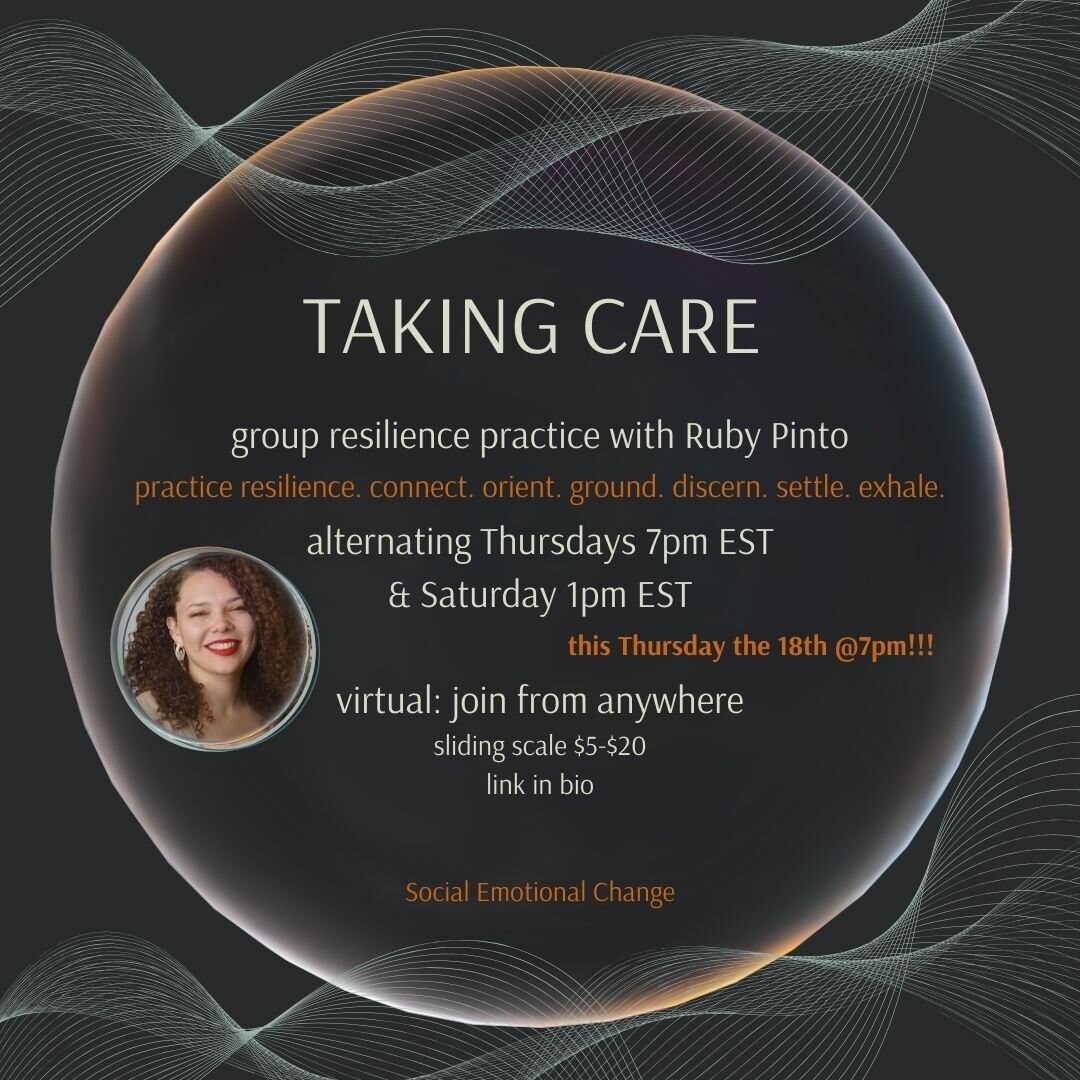 TAKING CARE

group resilience practice with Ruby Pinto

practice resilience. connect. orient. ground. discern. settle. exhale.

alternating Thursdays 7pm EST
& Saturday 1pm EST

this Thursday the 18th @7pm!!!

virtual: join from anywhere
sliding scale \$5-\$20
link in bio

Social Emotional Change